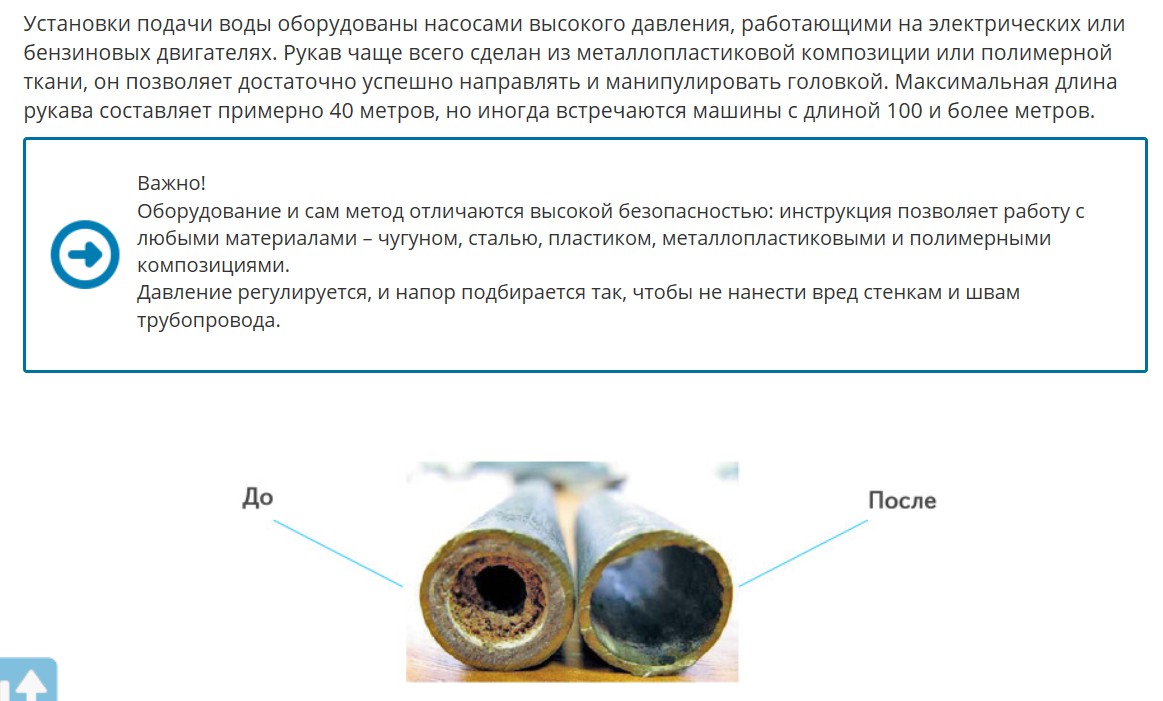 Установки подачи воды оборудованы насосами высокого давления, работающими на электрических или бензиновых двигателях. Рукав чаще всего сделан из металлопластиковой композиции или полимерной ткани, он позволяет достаточно успешно направлять и манипулировать головкой. Максимальная длина рукава составляет примерно 40 метров, но иногда встречаются машины с длиной 100 и более метров.

Важно!
Оборудование и сам метод отличаются высокой безопасностью: инструкция позволяет работу с любыми материалами – чугуном, сталью, пластиком, металлопластиковыми и полимерными композициями.
Давление регулируется, и напор подбирается так, чтобы не нанести вред стенкам и швам трубопровода.

До

После